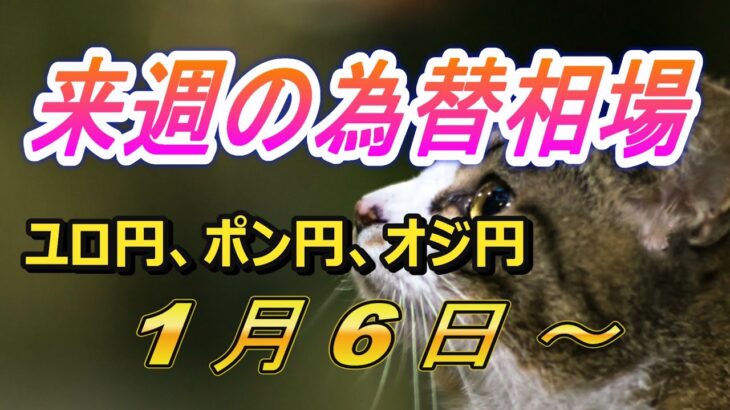 来週の為替相場

ユロ円、ポン円、オジ円

１月６日～